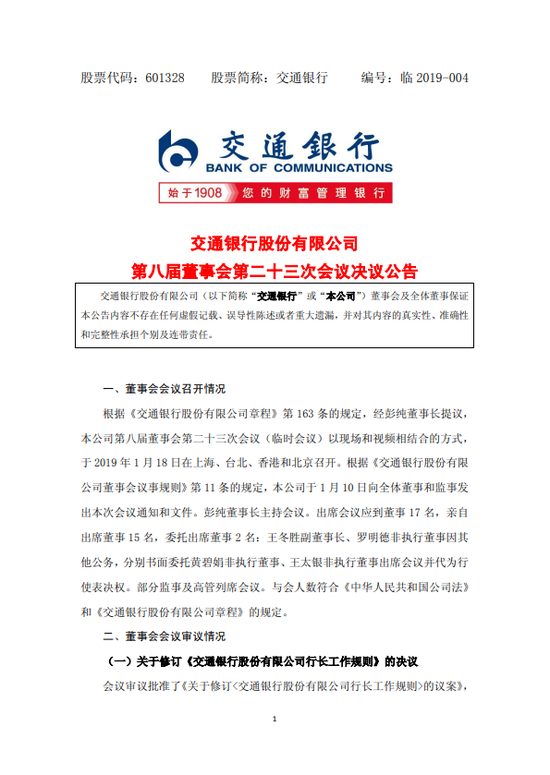 股票代码：601328　股票简称：交通银行　编号：临 2019-004

交通银行
BANK OF COMMUNICATIONS
始于1908　您的财富管理银行

交通银行股份有限公司
第八届董事会第二十三次会议决议公告

交通银行股份有限公司（以下简称“交通银行”或“本公司”）董事会及全体董事保证本公告内容不存在任何虚假记载、误导性陈述或者重大遗漏，并对其内容的真实性、准确性和完整性承担个别及连带责任。

一、董事会会议召开情况

根据《交通银行股份有限公司章程》第 163 条的规定，经彭纯董事长提议，本公司第八届董事会第二十三次会议（临时会议）以现场和视频相结合的方式，于 2019 年 1 月 18 日在上海、台北、香港和北京召开。根据《交通银行股份有限公司董事会议事规则》第 11 条的规定，本公司于 1 月 10 日向全体董事和监事发出本次会议通知和文件。彭纯董事长主持会议。出席会议应到董事 17 名，亲自出席董事 15 名，委托出席董事 2 名：王冬胜副董事长、罗明德非执行董事因其他公务，分别书面委托黄碧娟非执行董事、王太银非执行董事出席会议并代为行使表决权。部分监事及高管列席会议。与会人数符合《中华人民共和国公司法》和《交通银行股份有限公司章程》的规定。

二、董事会会议审议情况

（一）关于修订《交通银行股份有限公司行长工作规则》的决议

会议审议批准了《关于修订<交通银行股份有限公司行长工作规则>的议案》，

1